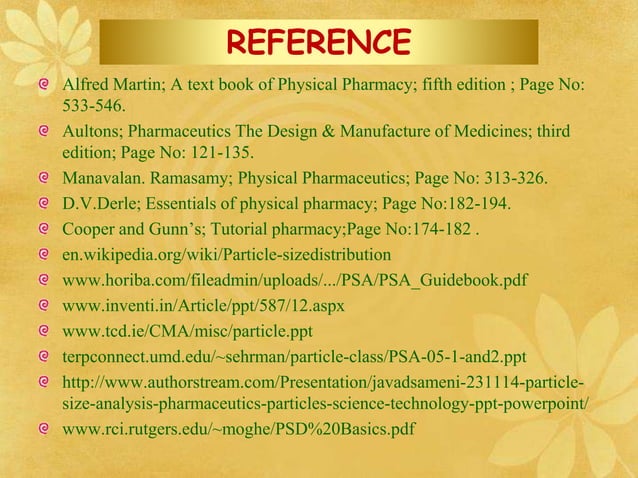 REFERENCE

Alfred Martin; A text book of Physical Pharmacy; fifth edition ; Page No: 533-546.

Aultons; Pharmaceutics The Design & Manufacture of Medicines; third edition; Page No: 121-135.

Manavalan. Ramasamy; Physical Pharmaceutics; Page No: 313-326.

D.V.Derle; Essentials of physical pharmacy; Page No:182-194.

Cooper and Gunn's; Tutorial pharmacy;Page No:174-182 .

en.wikipedia.org/wiki/Particle-sizedistribution

www.horiba.com/fileadmin/uploads/.../PSA/PSA_Guidebook.pdf

www.inventi.in/Article/ppt/587/12.aspx

www.tcd.ie/CMA/misc/particle.ppt

terpconnect.umd.edu/~sehrman/particle-class/PSA-05-1-and2.ppt

http://www.authorstream.com/Presentation/javadsameni-231114-particle-size-analysis-pharmaceutics-particles-science-technology-ppt-powerpoint/

www.rci.rutgers.edu/~moghe/PSD%20Basics.pdf